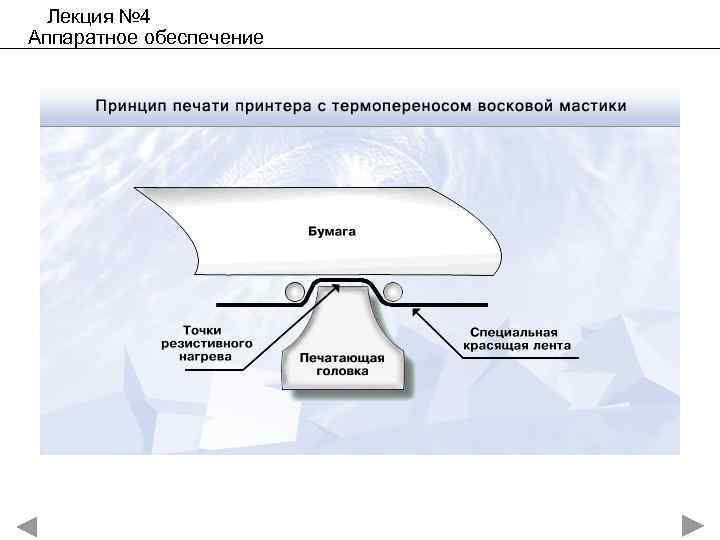 Лекция №4
Аппаратное обеспечение

Принцип печати принтера с термопереносом восковой мастики

Бумага

Точки резистивного нагрева

Печатающая головка

Специальная красящая лента